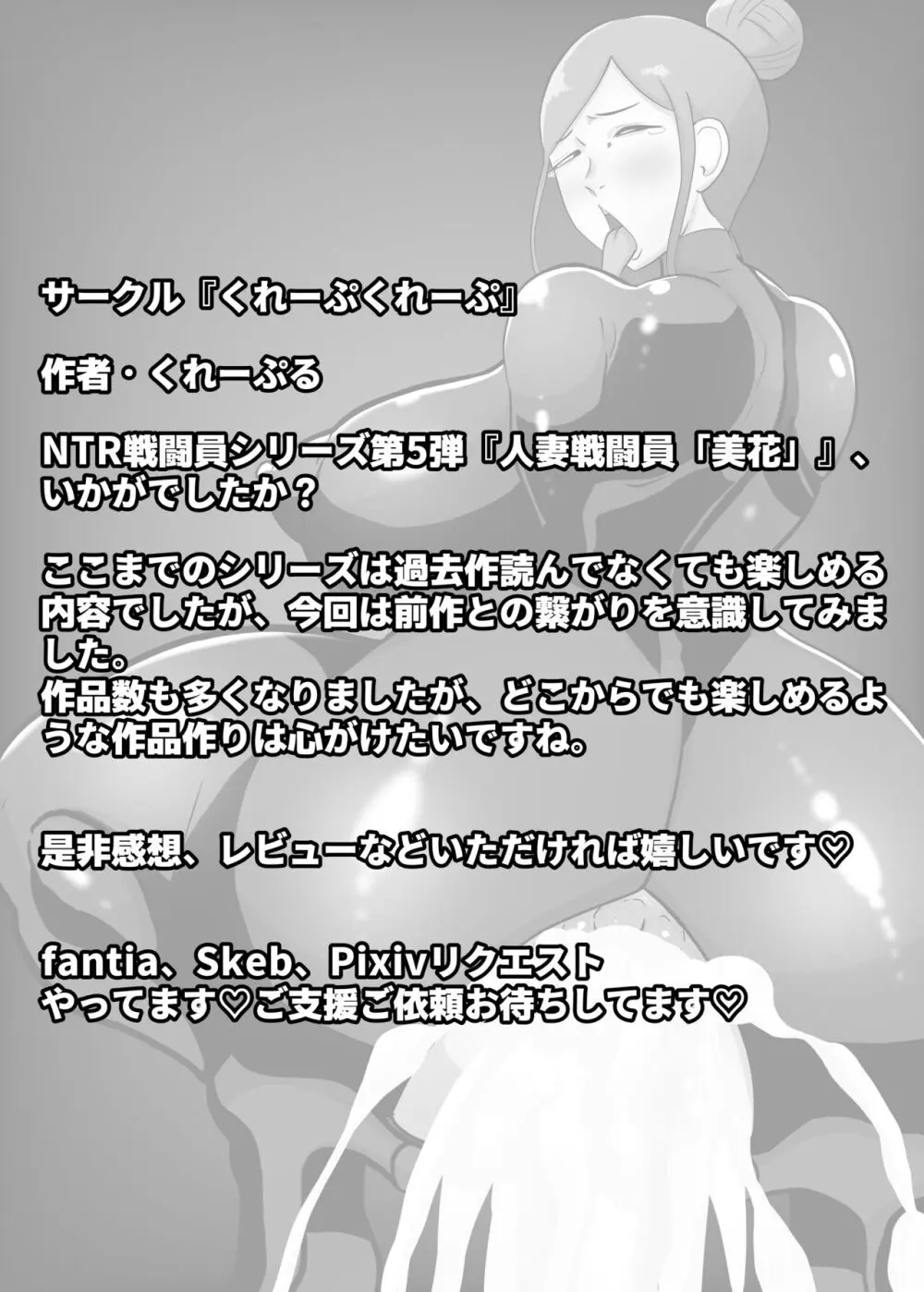 サークル『くれーぷくれーぷ』

作者・くれーぷる

NTR戦闘員シリーズ第5弾『人妻戦闘員「美花」』、いかがでしたか？

ここまでのシリーズは過去作読んでなくても楽しめる内容でしたが、今回は前作との繋がりを意識してみました。
作品数も多くなりましたが、どこからでも楽しめるような作品作りは心がけたいですね。

是非感想、レビューなどいただければ嬉しいです♡

fantia、Skeb、Pixivリクエスト
やってます♡ご支援ご依頼お待ちしてます♡